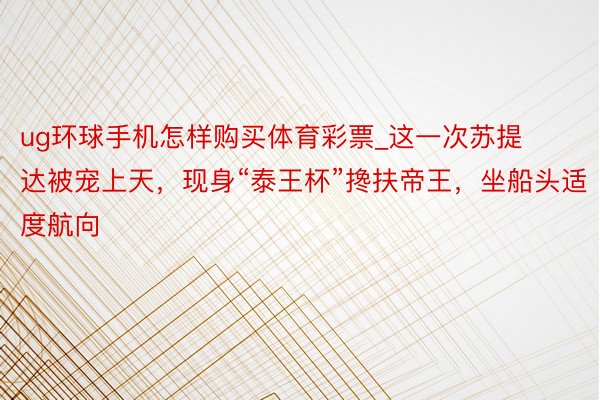 ug环球手机怎样购买体育彩票_这一次苏提达被宠上天，现身“泰王杯”搀扶帝王，坐船头适度航向